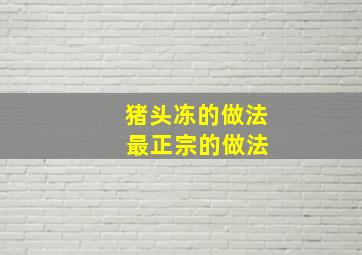 猪头冻的做法
最正宗的做法